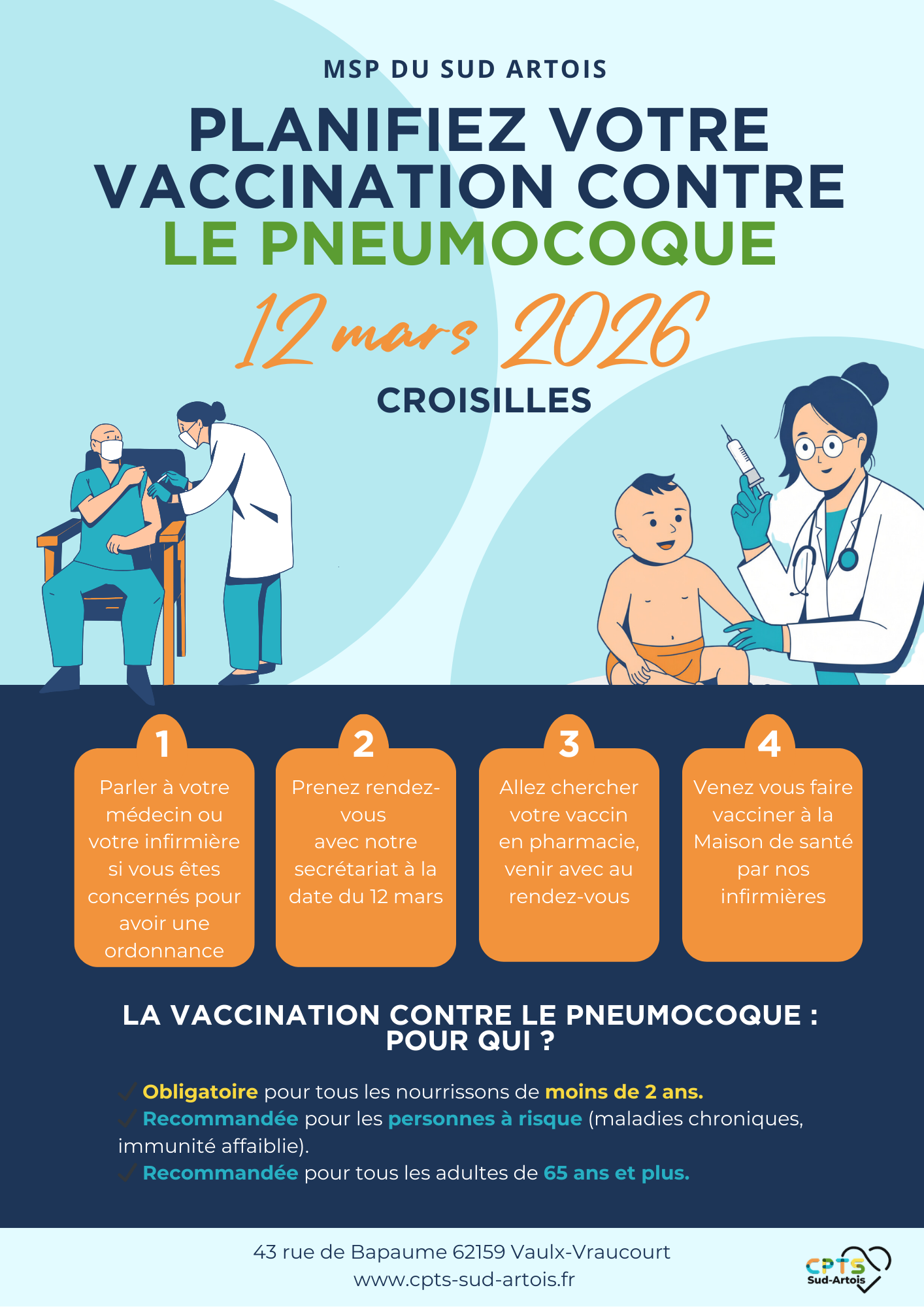 MSP DU SUD ARTOIS

PLANIFIEZ VOTRE VACCINATION CONTRE LE PNEUMOCOQUE

12 mars 2026

CROISILLES

1
Parler à votre médecin ou votre infirmière si vous êtes concernés pour avoir une ordonnance

2
Prenez rendez-vous avec notre secrétariat à la date du 12 mars

3
Allez chercher votre vaccin en pharmacie, venir avec au rendez-vous

4
Venez vous faire vacciner à la Maison de santé par nos infirmières

LA VACCINATION CONTRE LE PNEUMOCOQUE : POUR QUI ?

✓ Obligatoire pour tous les nourrissons de moins de 2 ans.
✓ Recommandée pour les personnes à risque (maladies chroniques, immunité affaiblie).
✓ Recommandée pour tous les adultes de 65 ans et plus.

43 rue de Bapaume 62159 Vaulx-Vraucourt
www.cpts-sud-artois.fr

CPTS Sud-Artois